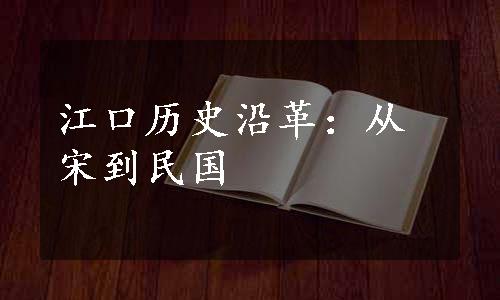 江口历史沿革：从宋到民国